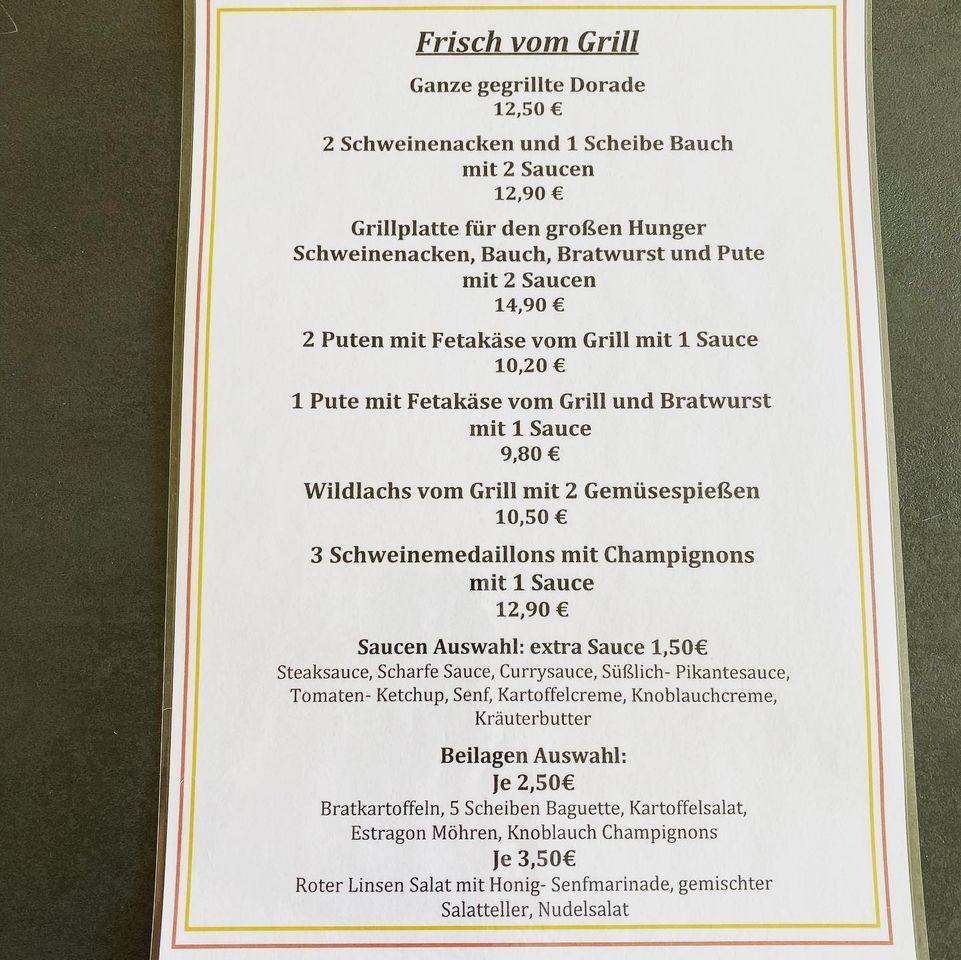 Frisch vom Grill

Ganze gegrillte Dorade
12,50 €

2 Schweinenacken und 1 Scheibe Bauch mit 2 Saucen
12,90 €

Grillplatte für den großen Hunger
Schweinenacken, Bauch, Bratwurst und Pute mit 2 Saucen
14,90 €

2 Puten mit Fetakäse vom Grill mit 1 Sauce
10,20 €

1 Pute mit Fetakäse vom Grill und Bratwurst mit 1 Sauce
9,80 €

Wildlachs vom Grill mit 2 Gemüsespießen
10,50 €

3 Schweinemedaillons mit Champignons mit 1 Sauce
12,90 €

Saucen Auswahl: extra Sauce 1,50€
Steaksauce, Scharfe Sauce, Currysauce, Süßlich- Pikantesauce, Tomaten- Ketchup, Senf, Kartoffelcreme, Knoblauchcreme, Kräuterbutter

Beilagen Auswahl:
Je 2,50€
Bratkartoffeln, 5 Scheiben Baguette, Kartoffelsalat, Estragon Möhren, Knoblauch Champignons
Je 3,50€
Roter Linsen Salat mit Honig- Senfmarinade, gemischter Salatteller, Nudelsalat